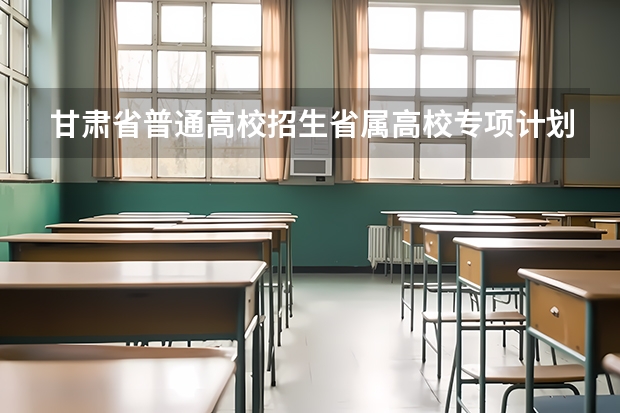 甘肃省普通高校招生省属高校专项计划